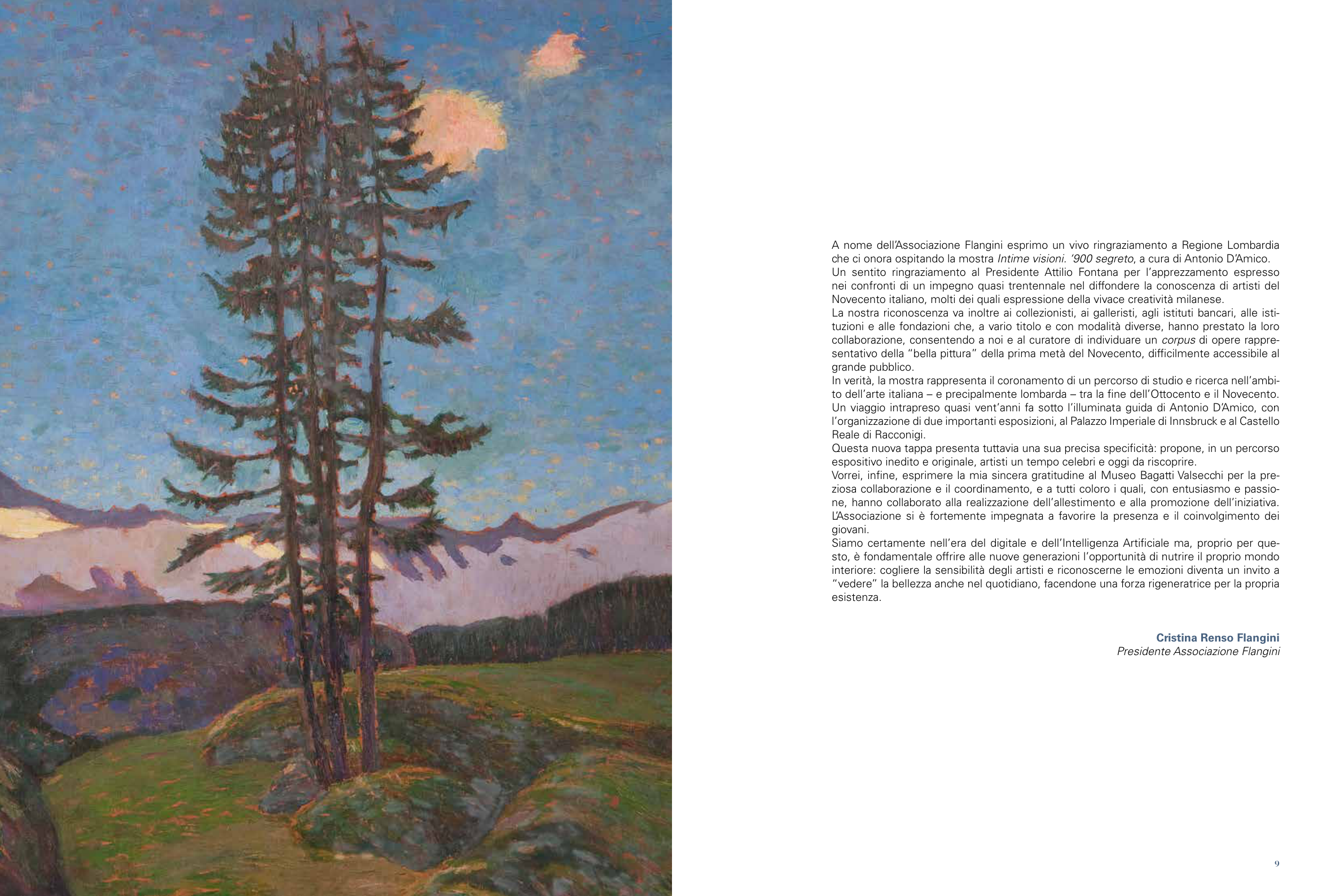 A nome dell'Associazione Flangini esprimo un vivo ringraziamento a Regione Lombardia che ci onora ospitando la mostra Intime visioni. '900 segreto, a cura di Antonio D'Amico.

Un sentito ringraziamento al Presidente Attilio Fontana per l'apprezzamento espresso nei confronti di un impegno quasi trentennale nel diffondere la conoscenza di artisti del Novecento italiano, molti dei quali espressione della vivace creatività milanese.

La nostra riconoscenza va inoltre ai collezionisti, ai galleristi, agli istituti bancari, alle istituzioni e alle fondazioni che, a vario titolo e con modalità diverse, hanno prestato la loro collaborazione, consentendo a noi e al curatore di individuare un corpus di opere rappresentativo della "bella pittura" della prima metà del Novecento, difficilmente accessibile al grande pubblico.

In verità, la mostra rappresenta il coronamento di un percorso di studio e ricerca nell'ambito dell'arte italiana – e precipalmente lombarda – tra la fine dell'Ottocento e il Novecento.

Un viaggio intrapreso quasi vent'anni fa sotto l'illuminata guida di Antonio D'Amico, con l'organizzazione di due importanti esposizioni, al Palazzo Imperiale di Innsbruck e al Castello Reale di Racconigi.

Questa nuova tappa presenta tuttavia una sua precisa specificità: propone, in un percorso espositivo inedito e originale, artisti un tempo celebri e oggi da riscoprire.

Vorrei, infine, esprimere la mia sincera gratitudine al Museo Bagatti Valsecchi per la preziosa collaborazione e il coordinamento, e a tutti coloro i quali, con entusiasmo e passione, hanno collaborato alla realizzazione dell'allestimento e alla promozione dell'iniziativa.

L'Associazione si è fortemente impegnata a favorire la presenza e il coinvolgimento dei giovani.

Siamo certamente nell'era del digitale e dell'Intelligenza Artificiale ma, proprio per questo, è fondamentale offrire alle nuove generazioni l'opportunità di nutrire il proprio mondo interiore: cogliere la sensibilità degli artisti e riconoscerne le emozioni diventa un invito a "vedere" la bellezza anche nel quotidiano, facendone una forza rigeneratrice per la propria esistenza.

Cristina Renso Flangini
Presidente Associazione Flangini

9